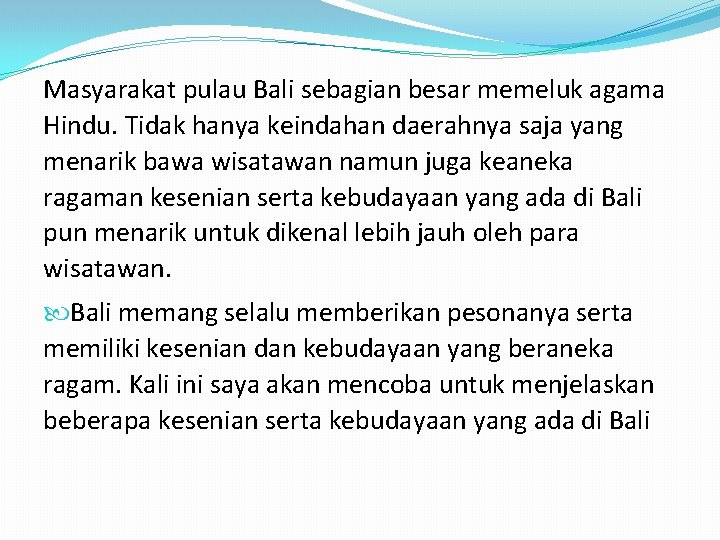 Masyarakat pulau Bali sebagian besar memeluk agama Hindu. Tidak hanya keindahan daerahnya saja yang menarik bawa wisatawan namun juga keaneka ragaman kesenian serta kebudayaan yang ada di Bali pun menarik untuk dikenal lebih jauh oleh para wisatawan.

Bali memang selalu memberikan pesonanya serta memiliki kesenian dan kebudayaan yang beraneka ragam. Kali ini saya akan mencoba untuk menjelaskan beberapa kesenian serta kebudayaan yang ada di Bali